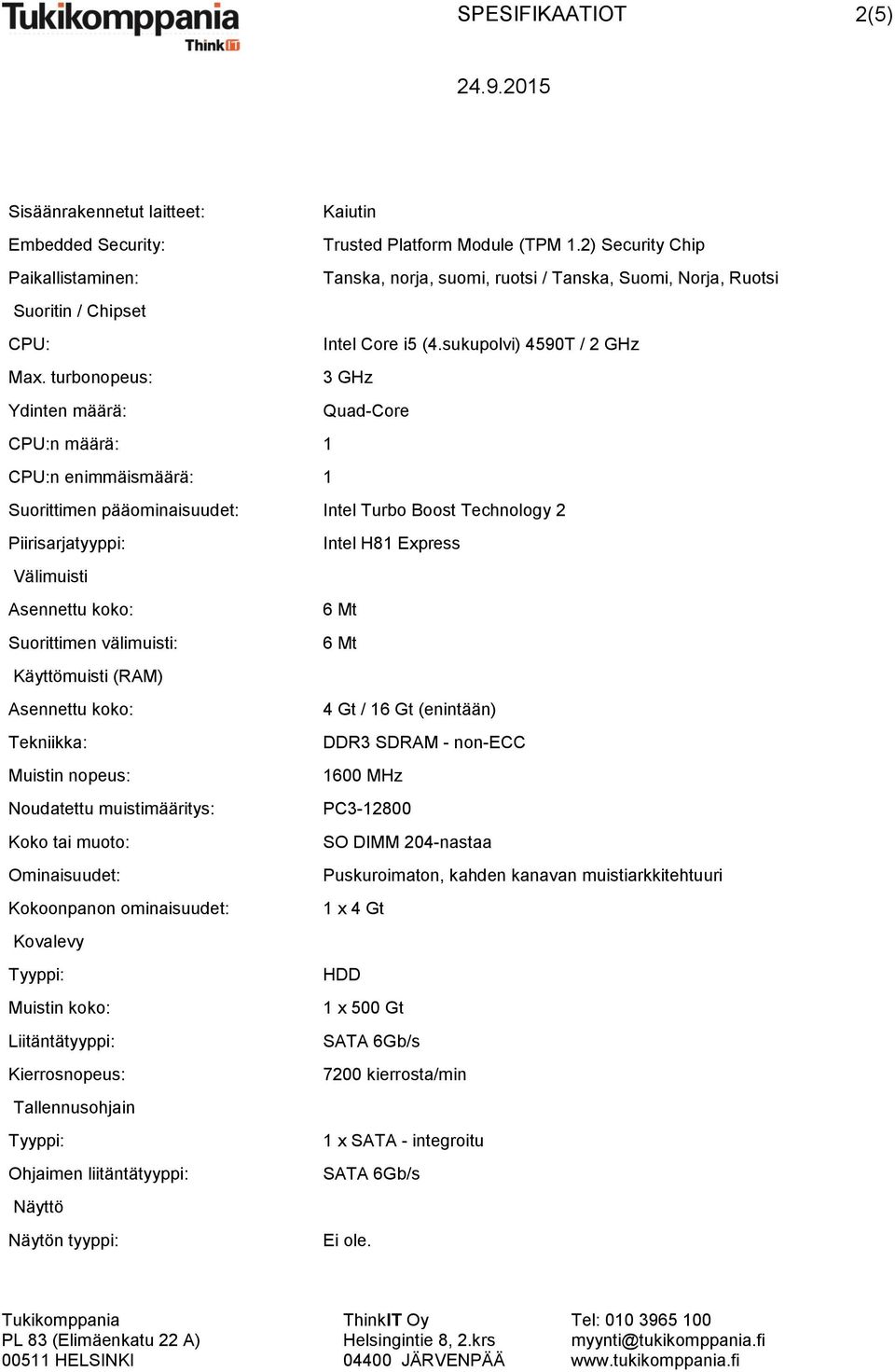 Tukikomppania
ThinkIT

SPESIFIKAATIOT 2(5)

24.9.2015

Sisäänrakennetut laitteet: Kaiutin
Embedded Security: Trusted Platform Module (TPM 1.2) Security Chip
Paikallistaminen: Tanska, norja, suomi, ruotsi / Tanska, Suomi, Norja, Ruotsi

Suoritin / Chipset
CPU: Intel Core i5 (4.sukupolvi) 4590T / 2 GHz
Max. turbonopeus: 3 GHz
Ydinten määrä: Quad-Core
CPU:n määrä: 1
CPU:n enimmäismäärä: 1
Suorittimen pääominaisuudet: Intel Turbo Boost Technology 2
Piirisarjatyyppi: Intel H81 Express

Välimuisti
Asennettu koko: 6 Mt
Suorittimen välimuisti: 6 Mt

Käyttömuisti (RAM)
Asennettu koko: 4 Gt / 16 Gt (enintään)
Tekniikka: DDR3 SDRAM - non-ECC
Muistin nopeus: 1600 MHz
Noudatettu muistimääritys: PC3-12800
Koko tai muoto: SO DIMM 204-nastaa
Ominaisuudet: Puskuroimaton, kahden kanavan muistiarkkitehtuuri
Kokoonpanon ominaisuudet: 1 x 4 Gt

Kovalevy
Tyyppi: HDD
Muistin koko: 1 x 500 Gt
Liitäntätyyppi: SATA 6Gb/s
Kierrosnopeus: 7200 kierrosta/min

Tallennusohjain
Tyyppi: 1 x SATA - integroitu
Ohjaimen liitäntätyyppi: SATA 6Gb/s

Näyttö
Näytön tyyppi: Ei ole.

Tukikomppania
PL 83 (Elimäenkatu 22 A)
00511 HELSINKI

ThinkIT Oy
Helsingintie 8, 2.krs
04400 JÄRVENPÄÄ

Tel: 010 3965 100
myynti@tukikomppania.fi
www.tukikomppania.fi